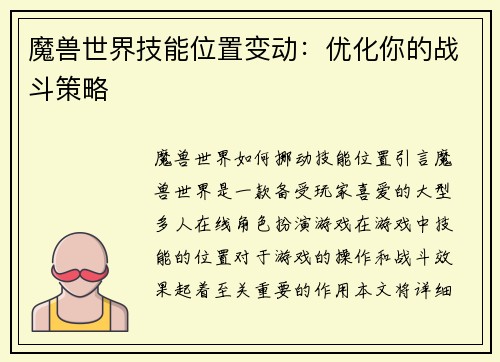 魔兽世界技能位置变动：优化你的战斗策略

魔兽世界如何挪动技能位置引言魔兽世界是一款备受玩家喜爱的大型多人在线角色扮演游戏在游戏中技能的位置对于游戏的操作和战斗效果起着至关重要的作用本文将详细